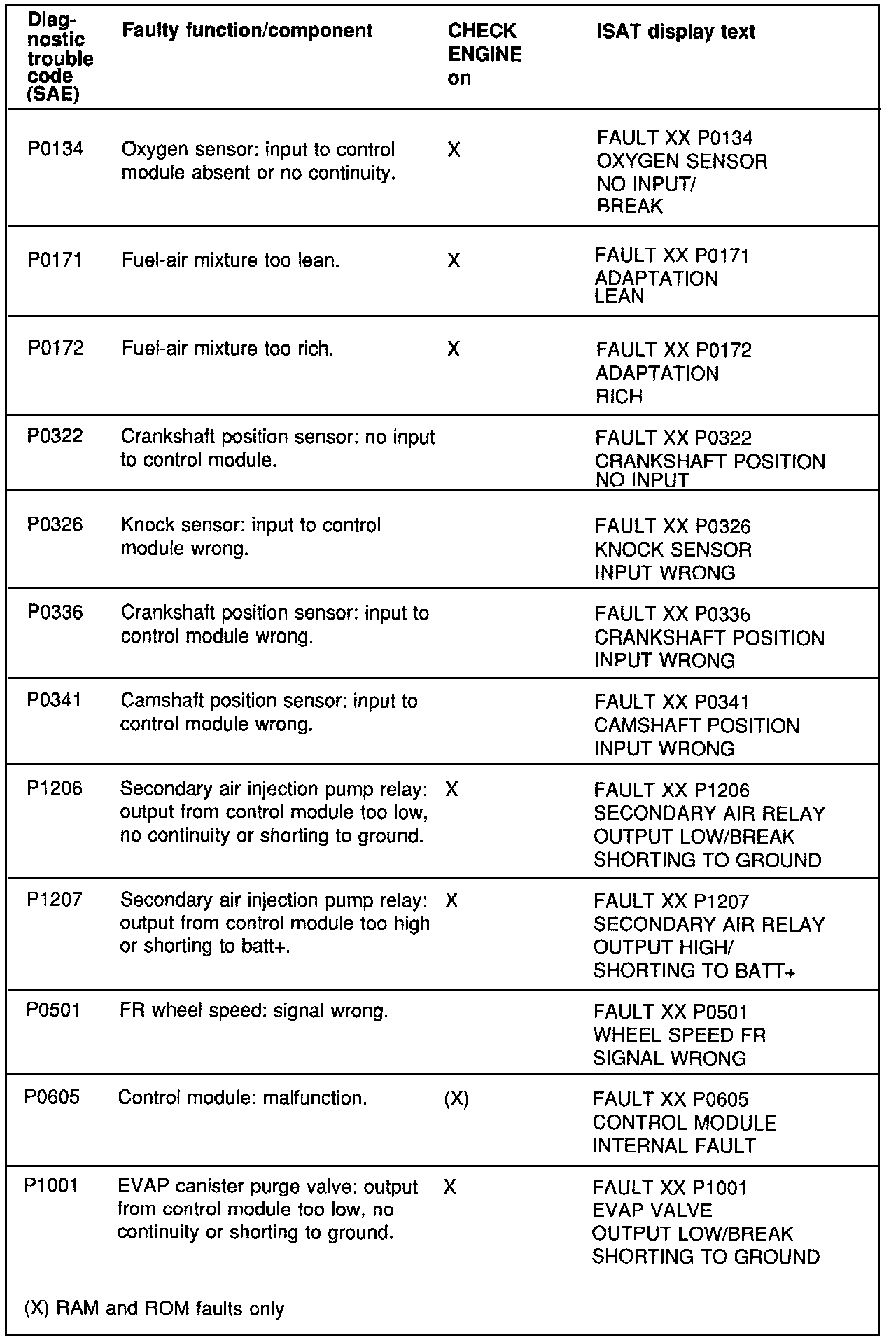 | Diagnostic trouble code (SAE) | Faulty function/component | CHECK ENGINE on | ISAT display text |
|---|---|---|---|
| P0134 | Oxygen sensor: input to control module absent or no continuity. | X | FAULT XX P0134 OXYGEN SENSOR NO INPUT/ BREAK |
| P0171 | Fuel-air mixture too lean. | X | FAULT XX P0171 ADAPTATION LEAN |
| P0172 | Fuel-air mixture too rich. | X | FAULT XX P0172 ADAPTATION RICH |
| P0322 | Crankshaft position sensor: no input to control module. | | FAULT XX P0322 CRANKSHAFT POSITION NO INPUT |
| P0326 | Knock sensor: input to control module wrong. | | FAULT XX P0326 KNOCK SENSOR INPUT WRONG |
| P0336 | Crankshaft position sensor: input to control module wrong. | | FAULT XX P0336 CRANKSHAFT POSITION INPUT WRONG |
| P0341 | Camshaft position sensor: input to control module wrong. | | FAULT XX P0341 CAMSHAFT POSITION INPUT WRONG |
| P1206 | Secondary air injection pump relay: output from control module too low, no continuity or shorting to ground. | X | FAULT XX P1206 SECONDARY AIR RELAY OUTPUT LOW/BREAK SHORTING TO GROUND |
| P1207 | Secondary air injection pump relay: output from control module too high or shorting to batt+. | X | FAULT XX P1207 SECONDARY AIR RELAY OUTPUT HIGH/ SHORTING TO BATT+ |
| P0501 | FR wheel speed: signal wrong. | | FAULT XX P0501 WHEEL SPEED FR SIGNAL WRONG |
| P0605 | Control module: malfunction. | (X) | FAULT XX P0605 CONTROL MODULE INTERNAL FAULT |
| P1001 | EVAP canister purge valve: output from control module too low, no continuity or shorting to ground. | X | FAULT XX P1001 EVAP VALVE OUTPUT LOW/BREAK SHORTING TO GROUND |

(X) RAM and ROM faults only